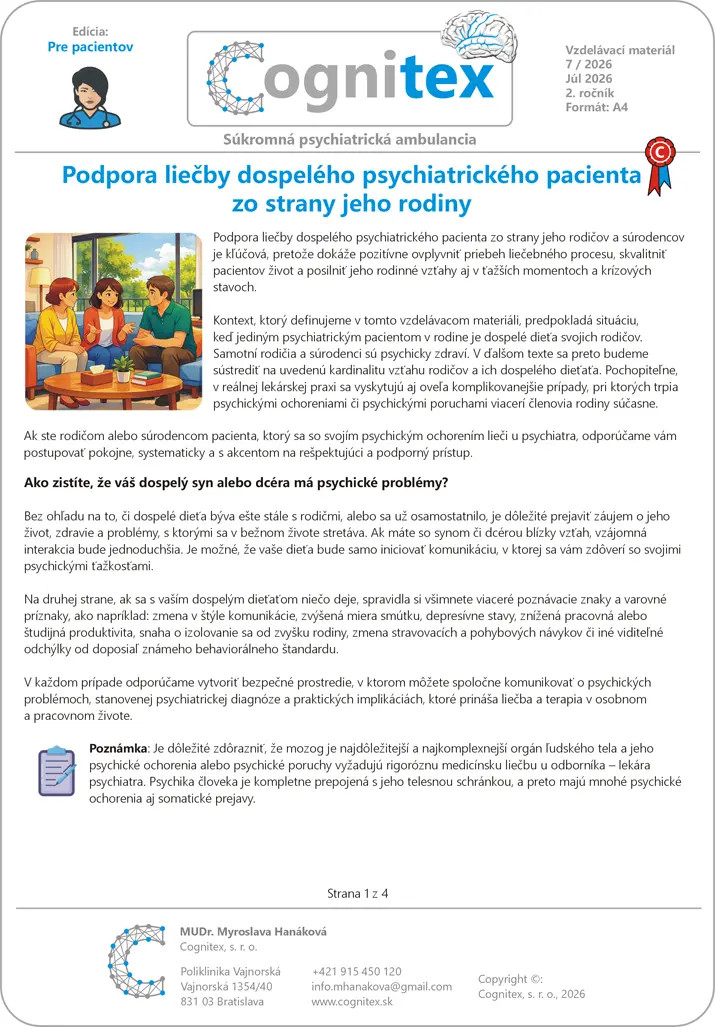 Edícia:
Pre pacientov

Cognitex

Vzdelávací materiál
7 / 2026
Júl 2026
2. ročník
Formát: A4

Súkromná psychiatrická ambulancia

Podpora liečby dospelého psychiatrického pacienta zo strany jeho rodiny

Podpora liečby dospelého psychiatrického pacienta zo strany jeho rodičov a súrodencov je kľúčová, pretože dokáže pozitívne ovplyvniť priebeh liečebného procesu, skvalitniť pacientov život a posilniť jeho rodinné vzťahy aj v ťažších momentoch a krízových stavoch.

Kontext, ktorý definujeme v tomto vzdelávacom materiáli, predpokladá situáciu, keď jediným psychiatrickým pacientom v rodine je dospelé dieťa svojich rodičov. Samotní rodičia a súrodenci sú psychicky zdraví. V ďalšom texte sa preto budeme sústrediť na uvedenú kardinalitu vzťahu rodičov a ich dospelého dieťaťa. Pochopiteľne, v reálnej lekárskej praxi sa vyskytujú aj oveľa komplikovanejšie prípady, pri ktorých trpia psychickými ochoreniami či psychickými poruchami viacerí členovia rodiny súčasne.

Ak ste rodičom alebo súrodencom pacienta, ktorý sa so svojím psychickým ochorením lieči u psychiatra, odporúčame vám postupovať pokojne, systematicky a s akcentom na rešpektujúci a podporný prístup.

Ako zistíte, že váš dospelý syn alebo dcéra má psychické problémy?

Bez ohľadu na to, či dospelé dieťa býva ešte stále s rodičmi, alebo sa už osamostatnilo, je dôležité prejaviť záujem o jeho život, zdravie a problémy, s ktorými sa v bežnom živote stretáva. Ak máte so synom či dcérou blízky vzťah, vzájomná interakcia bude jednoduchšia. Je možné, že vaše dieťa bude samo iniciovať komunikáciu, v ktorej sa vám zdôverí so svojimi psychickými ťažkosťami.

Na druhej strane, ak sa s vaším dospelým dieťaťom niečo deje, spravidla si všimnete viaceré poznávacie znaky a varovné príznaky, ako napríklad: zmena v štýle komunikácie, zvýšená miera smútku, depresívne stavy, znížená pracovná alebo študijná produktivita, snaha o izolovanie sa od zvyšku rodiny, zmena stravovacích a pohybových návykov či iné viditeľné odchýlky od doposiaľ známeho behaviorálneho štandardu.

V každom prípade odporúčame vytvoriť bezpečné prostredie, v ktorom môžete spoločne komunikovať o psychických problémoch, stanovenej psychiatrickej diagnóze a praktických implikáciách, ktoré prináša liečba a terapia v osobnom a pracovnom živote.

Poznámka: Je dôležité zdôrazniť, že mozog je najdôležitejší a najkomplexnejší orgán ľudského tela a jeho psychické ochorenia alebo psychické poruchy vyžadujú rigoróznu medicínsku liečbu u odborníka – lekára psychiatra. Psychika človeka je kompletne prepojená s jeho telesnou schránkou, a preto majú mnohé psychické ochorenia aj somatické prejavy.

Strana 1 z 4

MUDr. Myroslava Hanáková
Cognitex, s. r. o.

Poliklinika Vajnorská
Vajnorská 1354/40
831 03 Bratislava

+421 915 450 120
info.mhanakova@gmail.com
www.cognitex.sk

Copyright ©:
Cognitex, s. r. o., 2026